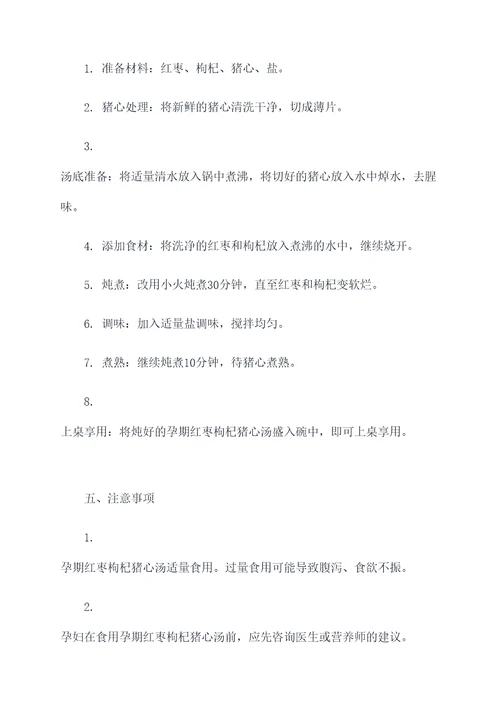 1. 准备材料：红枣、枸杞、猪心、盐。

2. 猪心处理：将新鲜的猪心清洗干净，切成薄片。

3.

汤底准备：将适量清水放入锅中煮沸，将切好的猪心放入水中焯水，去腥味。

4. 添加食材：将洗净的红枣和枸杞放入煮沸的水中，继续烧开。

5. 炖煮：改用小火炖煮30分钟，直至红枣和枸杞变软烂。

6. 调味：加入适量盐调味，搅拌均匀。

7. 煮熟：继续炖煮10分钟，待猪心煮熟。

8.

上桌享用：将炖好的孕期红枣枸杞猪心汤盛入碗中，即可上桌享用。

五、注意事项

1.

孕期红枣枸杞猪心汤适量食用。过量食用可能导致腹泻、食欲不振。

2.

孕妇在食用孕期红枣枸杞猪心汤前，应先咨询医生或营养师的建议。